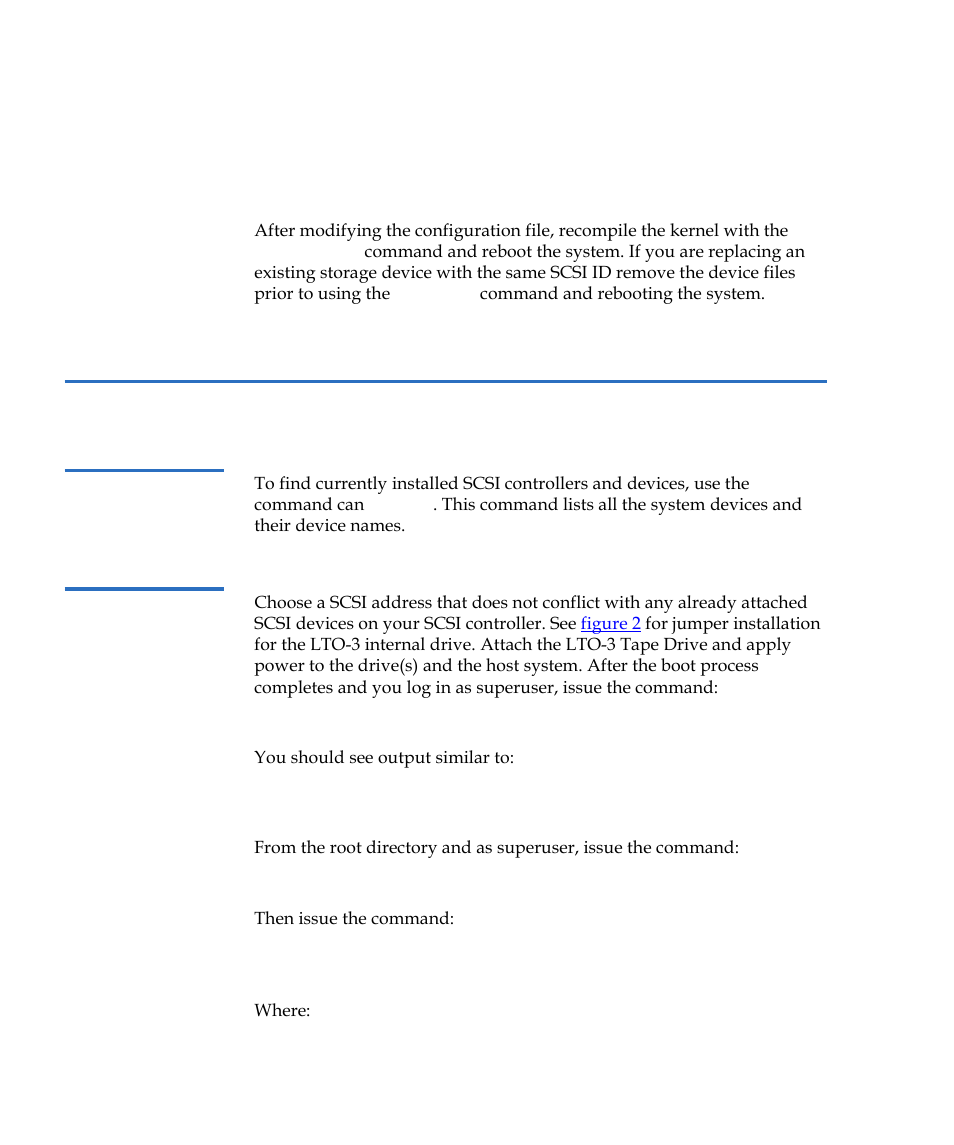 After modifying the configuration file, recompile the kernel with the command and reboot the system. If you are replacing an existing storage device with the same SCSI ID remove the device files prior to using the command and rebooting the system.

To find currently installed SCSI controllers and devices, use the command can . This command lists all the system devices and their device names.

Choose a SCSI address that does not conflict with any already attached SCSI devices on your SCSI controller. See figure 2 for jumper installation for the LTO-3 internal drive. Attach the LTO-3 Tape Drive and apply power to the drive(s) and the host system. After the boot process completes and you log in as superuser, issue the command:

You should see output similar to:

From the root directory and as superuser, issue the command:

Then issue the command:

Where: